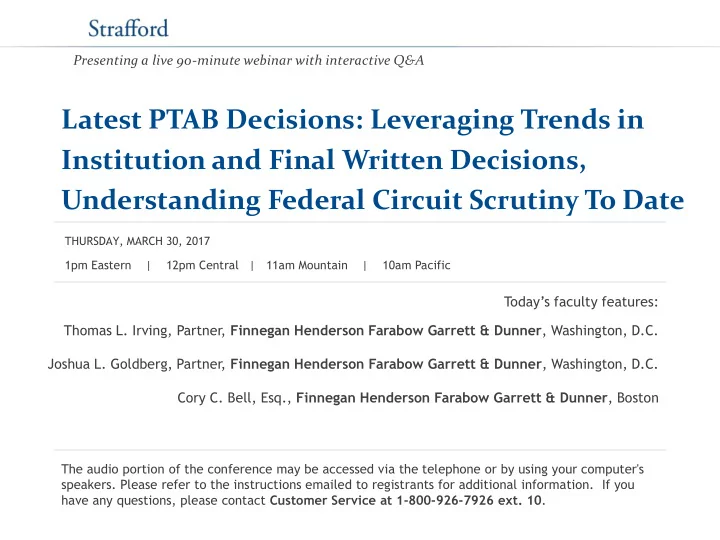 Strafford

Presenting a live 90-minute webinar with interactive Q&A

Latest PTAB Decisions: Leveraging Trends in Institution and Final Written Decisions, Understanding Federal Circuit Scrutiny To Date

THURSDAY, MARCH 30, 2017

1pm Eastern | 12pm Central | 11am Mountain | 10am Pacific

Today's faculty features:

Thomas L. Irving, Partner, Finnegan Henderson Farabow Garrett & Dunner, Washington, D.C.

Joshua L. Goldberg, Partner, Finnegan Henderson Farabow Garrett & Dunner, Washington, D.C.

Cory C. Bell, Esq., Finnegan Henderson Farabow Garrett & Dunner, Boston

The audio portion of the conference may be accessed via the telephone or by using your computer's speakers. Please refer to the instructions emailed to registrants for additional information. If you have any questions, please contact Customer Service at 1-800-926-7926 ext. 10.